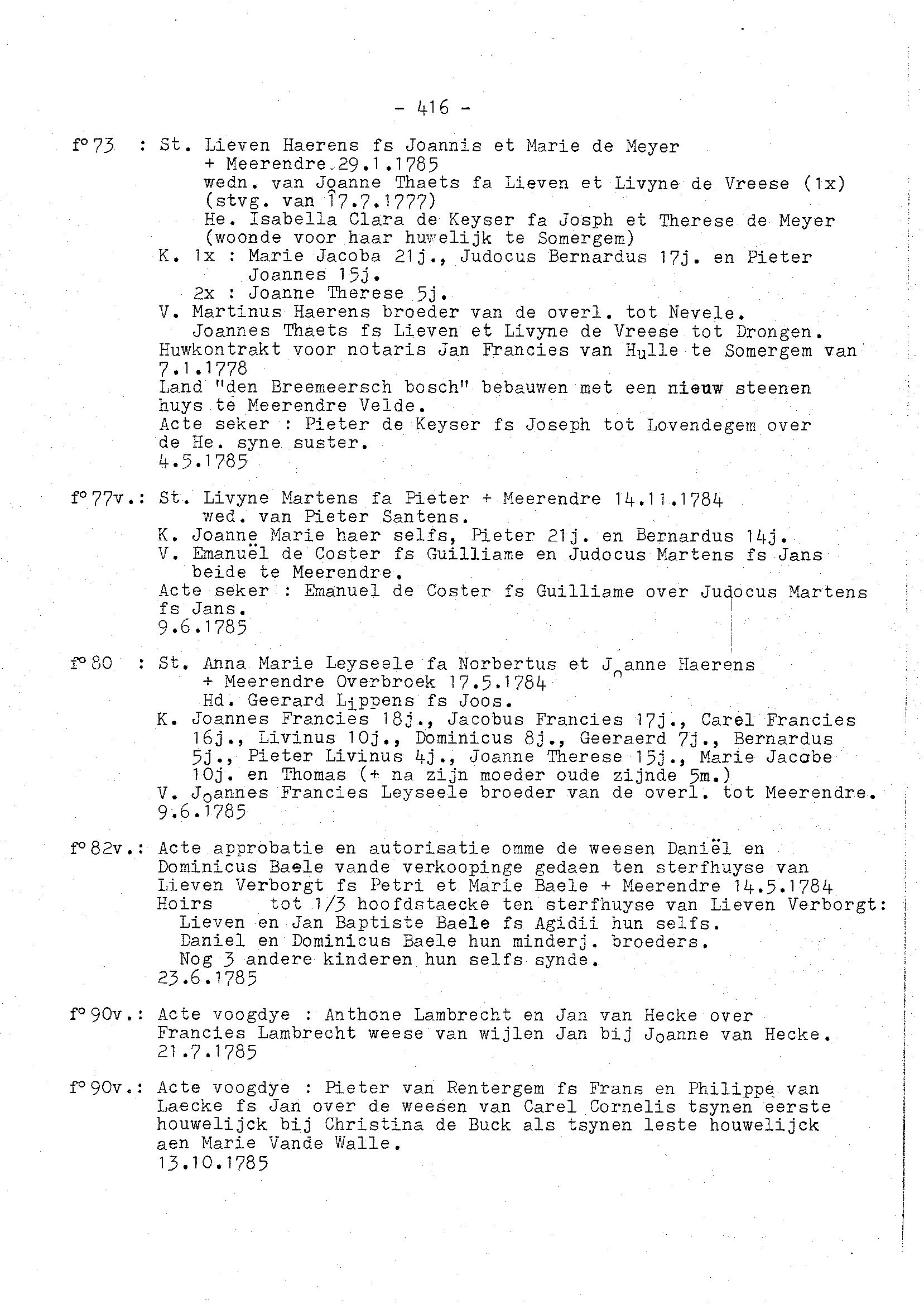 - 416 -

f° 73 : St. Lieven Haerens fs Joannis et Marie de Meyer
+ Meerendre 29.1.1785
wedn. van Joanne Thaets fa Lieven et Livyne de Vreese (1x)
(stvg. van 17.7.1777)
He. Isabella Clara de Keyser fa Josph et Therese de Meyer
(woonde voor haar huwelijk te Somergem)
K. 1x : Marie Jacoba 21j., Judocus Bernardus 17j. en Pieter Joannes 15j.
2x : Joanne Therese 5j.
V. Martinus Haerens broeder van de overl. tot Nevele.
Joannes Thaets fs Lieven et Livyne de Vreese tot Drongen.
Huwkontrakt voor notaris Jan Francies van Hulle te Somergem van 7.1.1778
Land "den Breemeersch bosch" bebauwen met een nieuw steenen huys te Meerendre Velde.
Acte seker : Pieter de Keyser fs Joseph tot Lovendegem over de He. syne suster.
4.5.1785

f° 77v.: St. Livyne Martens fa Pieter + Meerendre 14.11.1784
wed. van Pieter Santens.
K. Joanne Marie haer selfs, Pieter 21j. en Bernardus 14j.
V. Emanuël de Coster fs Guilliame en Judocus Martens fs Jans beide te Meerendre.
Acte seker : Emanuel de Coster fs Guilliame over Judocus Martens fs Jans.
9.6.1785

f° 80 : St. Anna Marie Leyseele fa Norbertus et Joanne Haerens
+ Meerendre Overbroek 17.5.1784
Hd. Geerard Lippens fs Joos.
K. Joannes Francies 18j., Jacobus Francies 17j., Carel Francies 16j., Livinus 10j., Dominicus 8j., Geeraerd 7j., Bernardus 5j., Pieter Livinus 4j., Joanne Therese 15j., Marie Jacobe 10j. en Thomas (+ na zijn moeder oude zijnde 5m.)
V. Joannes Francies Leyseele broeder van de overl. tot Meerendre.
9.6.1785

f° 82v.: Acte approbatie en autorisatie omme de weesen Daniël en Dominicus Baele vande verkoopinge gedaen ten sterfhuyse van Lieven Verborgt fs Petri et Marie Baele + Meerendre 14.5.1784
Hoirs tot 1/3 hoofdstaecke ten sterfhuyse van Lieven Verborgt:
Lieven en Jan Baptiste Baele fs Agidii hun selfs.
Daniel en Dominicus Baele hun minderj. broeders.
Nog 3 andere kinderen hun selfs synde.
23.6.1785

f° 90v.: Acte voogdye : Anthone Lambrecht en Jan van Hecke over Francies Lambrecht weese van wijlen Jan bij Joanne van Hecke.
21.7.1785

f° 90v.: Acte voogdye : Pieter van Rentergem fs Frans en Philippe van Laecke fs Jan over de weesen van Carel Cornelis tsynen eerste houwelijck bij Christina de Buck als tsynen leste houwelijck aen Marie Vande Walle.
13.10.1785